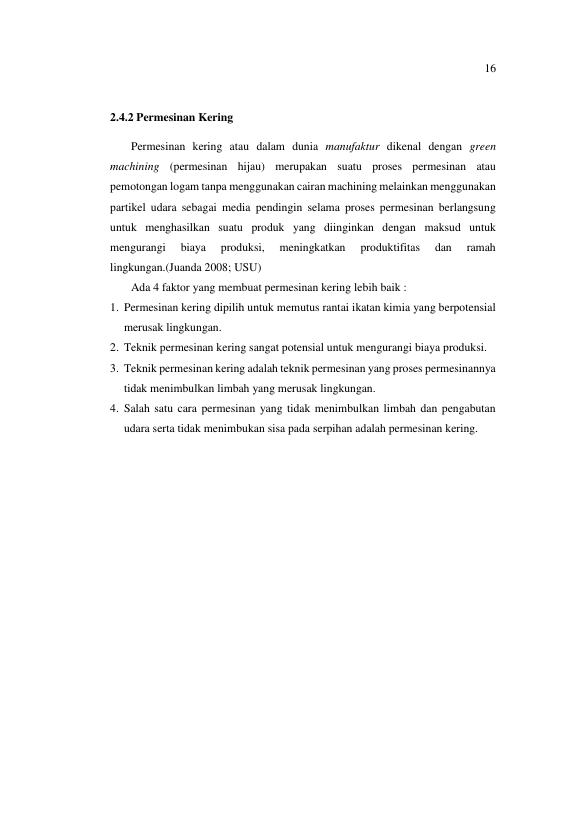 16

2.4.2 Permesinan Kering

Permesinan kering atau dalam dunia manufaktur dikenal dengan green machining (permesinan hijau) merupakan suatu proses permesinan atau pemotongan logam tanpa menggunakan cairan machining melainkan menggunakan partikel udara sebagai media pendingin selama proses permesinan berlangsung untuk menghasilkan suatu produk yang diinginkan dengan maksud untuk mengurangi biaya produksi, meningkatkan produktifitas dan ramah lingkungan.(Juanda 2008; USU)

Ada 4 faktor yang membuat permesinan kering lebih baik :

1. Permesinan kering dipilih untuk memutus rantai ikatan kimia yang berpotensial merusak lingkungan.
2. Teknik permesinan kering sangat potensial untuk mengurangi biaya produksi.
3. Teknik permesinan kering adalah teknik permesinan yang proses permesinannya tidak menimbulkan limbah yang merusak lingkungan.
4. Salah satu cara permesinan yang tidak menimbulkan limbah dan pengabutan udara serta tidak menimbukan sisa pada serpihan adalah permesinan kering.